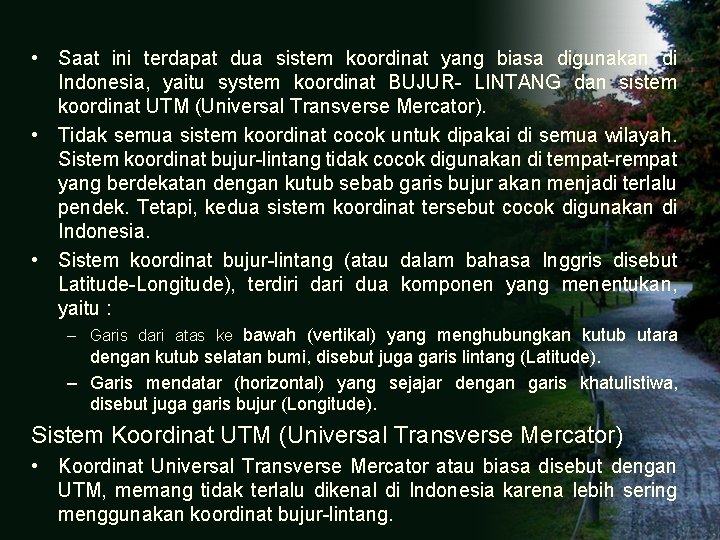 • Saat ini terdapat dua sistem koordinat yang biasa digunakan di Indonesia, yaitu system koordinat BUJUR- LINTANG dan sistem koordinat UTM (Universal Transverse Mercator).

• Tidak semua sistem koordinat cocok untuk dipakai di semua wilayah. Sistem koordinat bujur-lintang tidak cocok digunakan di tempat-rempat yang berdekatan dengan kutub sebab garis bujur akan menjadi terlalu pendek. Tetapi, kedua sistem koordinat tersebut cocok digunakan di Indonesia.

• Sistem koordinat bujur-lintang (atau dalam bahasa Inggris disebut Latitude-Longitude), terdiri dari dua komponen yang menentukan, yaitu :

- Garis dari atas ke bawah (vertikal) yang menghubungkan kutub utara dengan kutub selatan bumi, disebut juga garis lintang (Latitude).

- Garis mendatar (horizontal) yang sejajar dengan garis khatulistiwa, disebut juga garis bujur (Longitude).

Sistem Koordinat UTM (Universal Transverse Mercator)

• Koordinat Universal Transverse Mercator atau biasa disebut dengan UTM, memang tidak terlalu dikenal di Indonesia karena lebih sering menggunakan koordinat bujur-lintang.